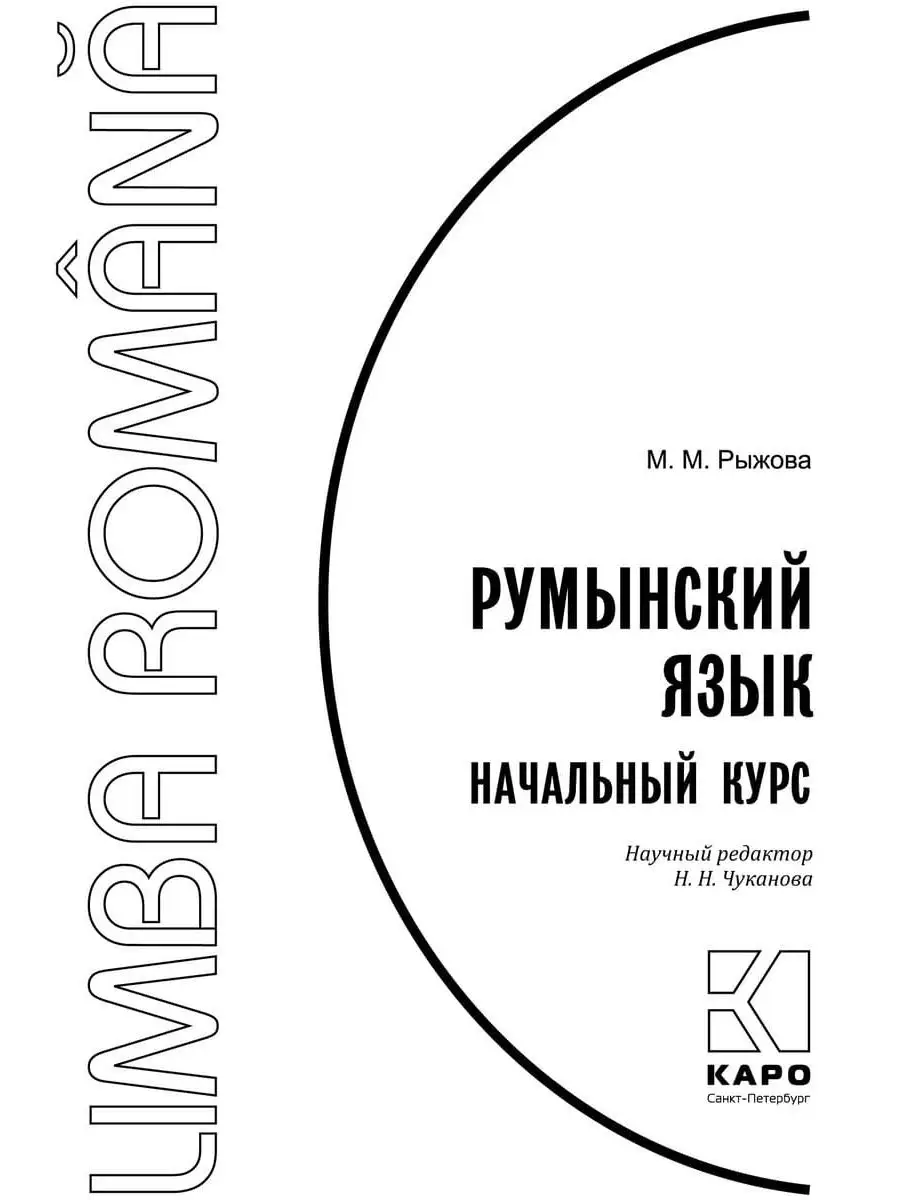 LIMBA ROMÂNĂ

М. М. Рыжова

РУМЫНСКИЙ ЯЗЫК

НАЧАЛЬНЫЙ КУРС

Научный редактор
Н. Н. Чуканова

КАРО
Санкт-Петербург